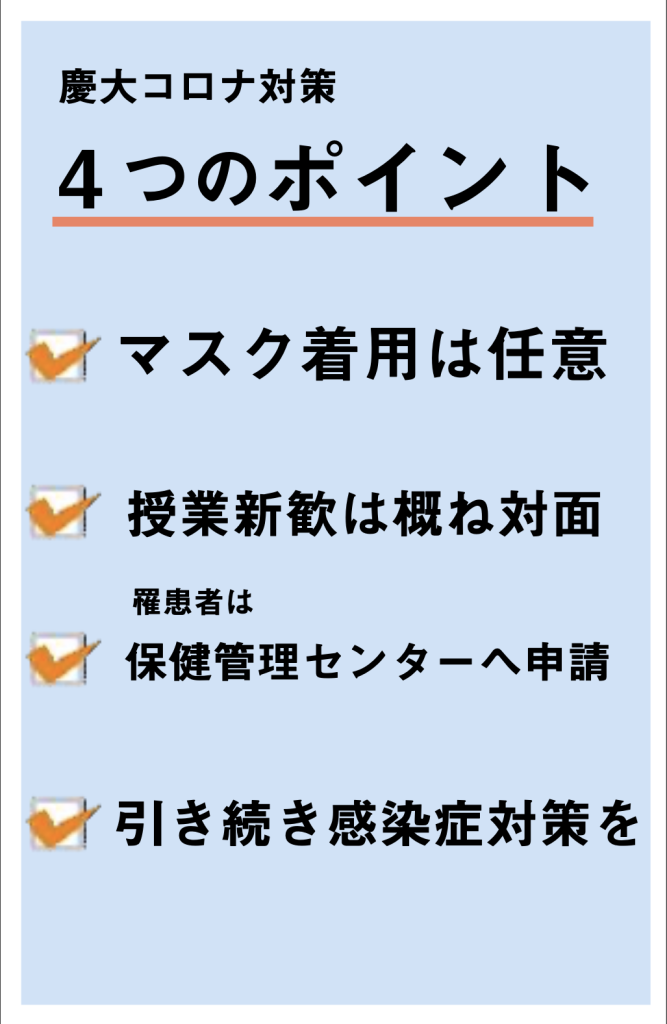 慶大コロナ対策

4つのポイント

☑ マスク着用は任意

☑ 授業新歓は概ね対面

罹患者は
☑ 保健管理センターへ申請

☑ 引き続き感染症対策を